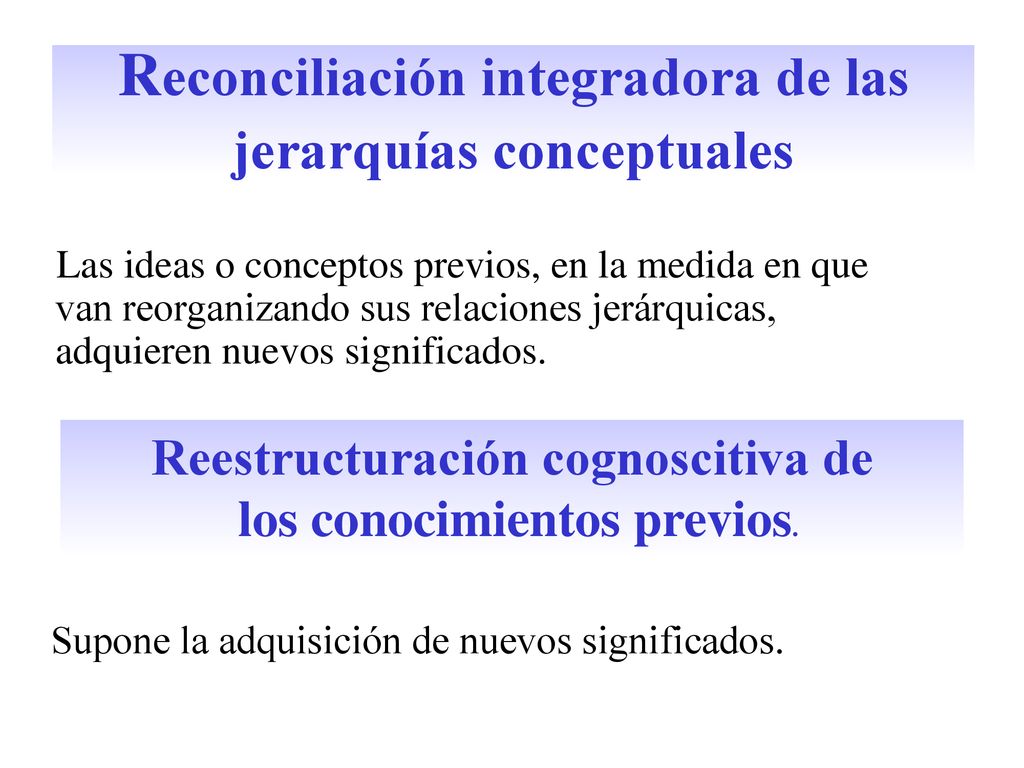 Reconciliación integradora de las jerarquías conceptuales

Las ideas o conceptos previos, en la medida en que van reorganizando sus relaciones jerárquicas, adquieren nuevos significados.

Reestructuración cognoscitiva de los conocimientos previos.

Supone la adquisición de nuevos significados.